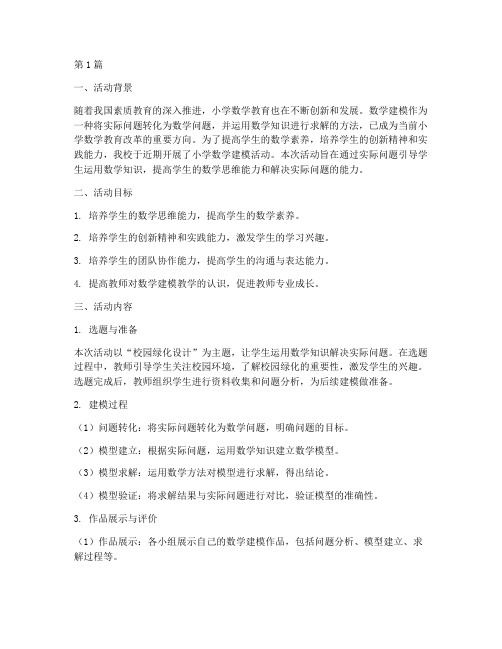 第1篇

一、活动背景

随着我国素质教育的深入推进，小学数学教育也在不断创新和发展。数学建模作为一种将实际问题转化为数学问题，并运用数学知识进行求解的方法，已成为当前小学数学教育改革的重要方向。为了提高学生的数学素养，培养学生的创新精神和实践能力，我校于近期开展了小学数学建模活动。本次活动旨在通过实际问题引导学生运用数学知识，提高学生的数学思维能力和解决实际问题的能力。

二、活动目标

1. 培养学生的数学思维能力，提高学生的数学素养。

2. 培养学生的创新精神和实践能力，激发学生的学习兴趣。

3. 培养学生的团队协作能力，提高学生的沟通与表达能力。

4. 提高教师对数学建模教学的认识，促进教师专业成长。

三、活动内容

1. 选题与准备

本次活动以“校园绿化设计”为主题，让学生运用数学知识解决实际问题。在选题过程中，教师引导学生关注校园环境，了解校园绿化的重要性，激发学生的兴趣。选题完成后，教师组织学生进行资料收集和问题分析，为后续建模做准备。

2. 建模过程

（1）问题转化：将实际问题转化为数学问题，明确问题的目标。

（2）模型建立：根据实际问题，运用数学知识建立数学模型。

（3）模型求解：运用数学方法对模型进行求解，得出结论。

（4）模型验证：将求解结果与实际问题进行对比，验证模型的准确性。

3. 作品展示与评价

（1）作品展示：各小组展示自己的数学建模作品，包括问题分析、模型建立、求解过程等。